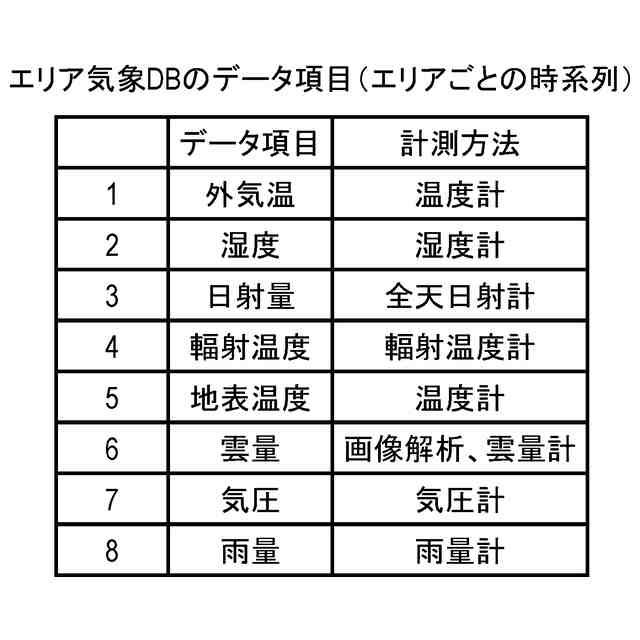 エリア気象DBのデータ項目（エリアごとの時系列）

|  | データ項目 | 計測方法 |
|---|---|---|
| 1 | 外気温 | 温度計 |
| 2 | 湿度 | 湿度計 |
| 3 | 日射量 | 全天日射計 |
| 4 | 輻射温度 | 輻射温度計 |
| 5 | 地表温度 | 温度計 |
| 6 | 雲量 | 画像解析、雲量計 |
| 7 | 気圧 | 気圧計 |
| 8 | 雨量 | 雨量計 |